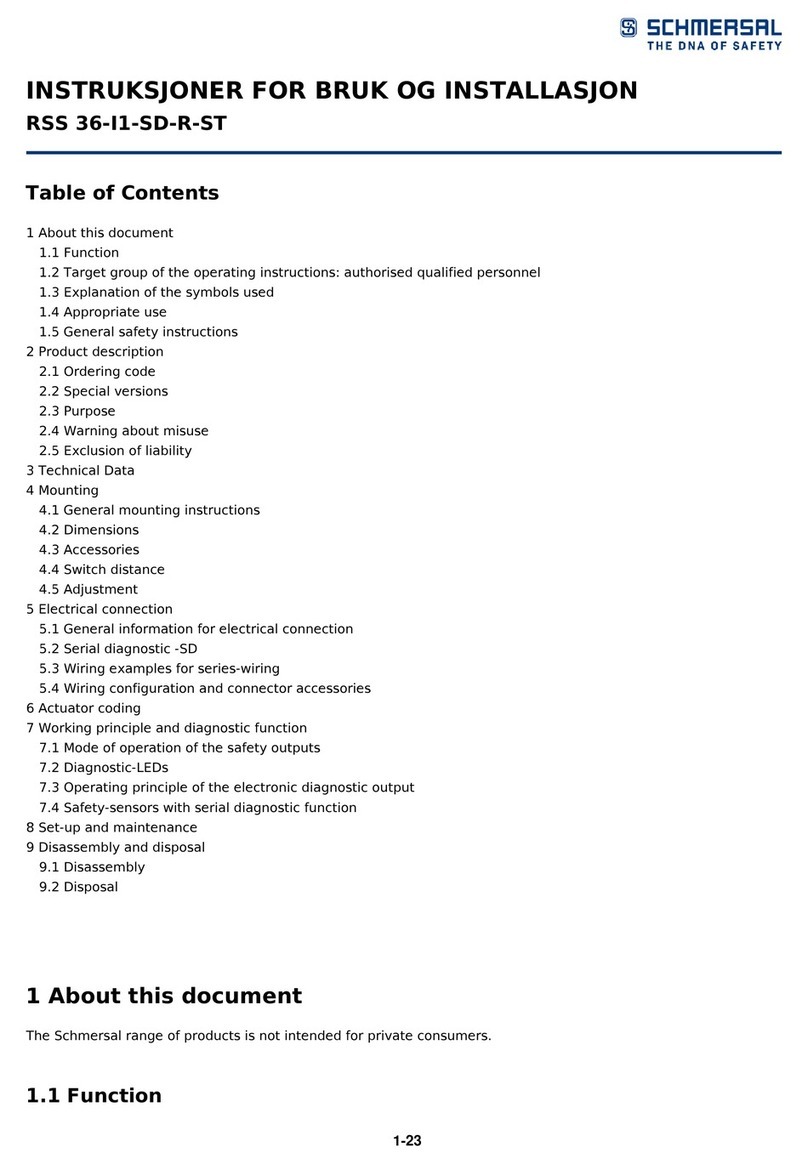 SCHMERSAL
THE DNA OF SAFETY

INSTRUKSJONER FOR BRUK OG INSTALLASJON
RSS 36-I1-SD-R-ST

Table of Contents

1 About this document
1.1 Function
1.2 Target group of the operating instructions: authorised qualified personnel
1.3 Explanation of the symbols used
1.4 Appropriate use
1.5 General safety instructions
2 Product description
2.1 Ordering code
2.2 Special versions
2.3 Purpose
2.4 Warning about misuse
2.5 Exclusion of liability
3 Technical Data
4 Mounting
4.1 General mounting instructions
4.2 Dimensions
4.3 Accessories
4.4 Switch distance
4.5 Adjustment
5 Electrical connection
5.1 General information for electrical connection
5.2 Serial diagnostic -SD
5.3 Wiring examples for series-wiring
5.4 Wiring configuration and connector accessories
6 Actuator coding
7 Working principle and diagnostic function
7.1 Mode of operation of the safety outputs
7.2 Diagnostic-LEDs
7.3 Operating principle of the electronic diagnostic output
7.4 Safety-sensors with serial diagnostic function
8 Set-up and maintenance
9 Disassembly and disposal
9.1 Disassembly
9.2 Disposal

1 About this document

The Schmersal range of products is not intended for private consumers.

1.1 Function

1-23